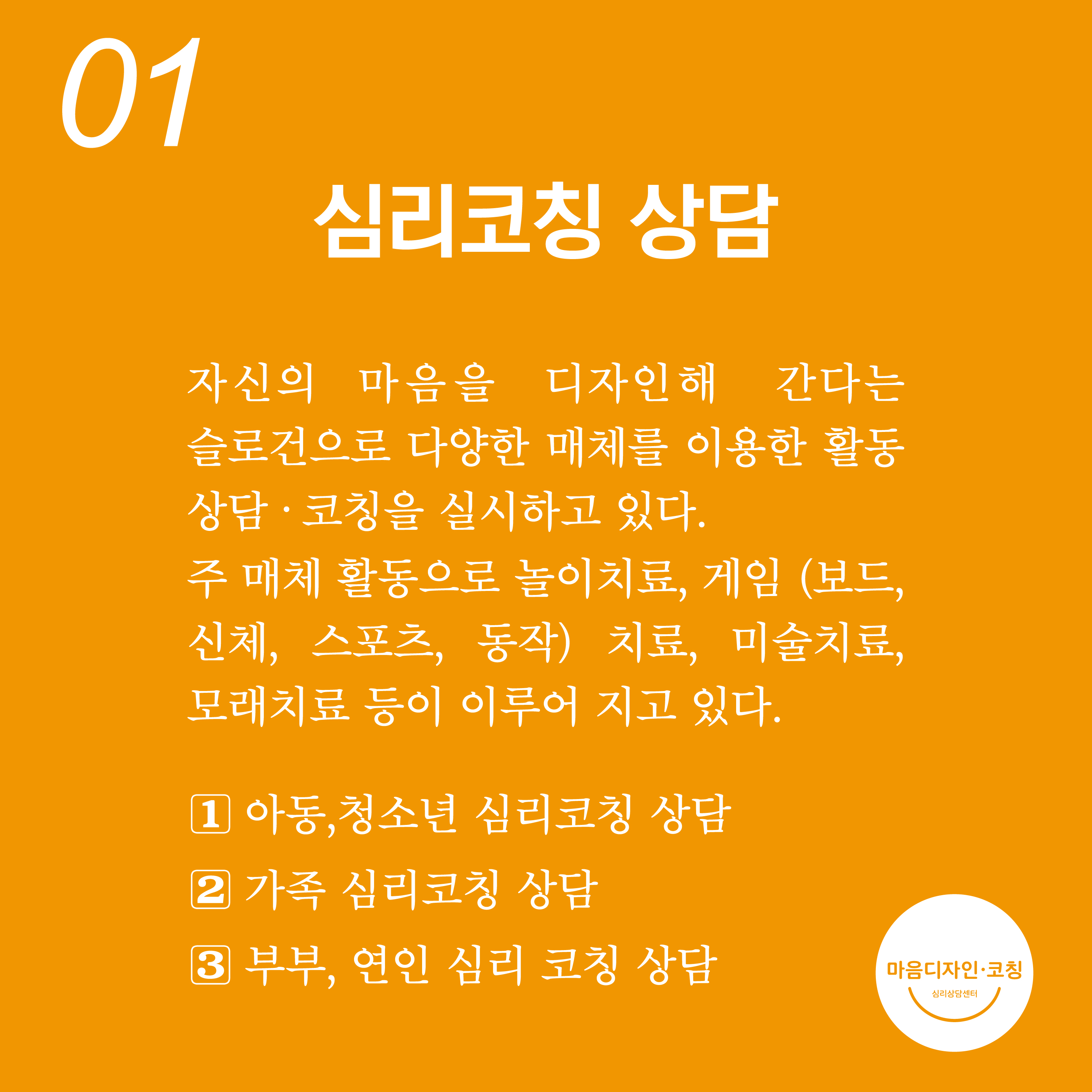 01

심리코칭 상담

자신의 마음을 디자인해 간다는 슬로건으로 다양한 매체를 이용한 활동 상담 · 코칭을 실시하고 있다.
주 매체 활동으로 놀이치료, 게임 (보드, 신체, 스포츠, 동작) 치료, 미술치료, 모래치료 등이 이루어 지고 있다.

1 아동,청소년 심리코칭 상담
2 가족 심리코칭 상담
3 부부, 연인 심리 코칭 상담

마음디자인·코칭
심리상담센터